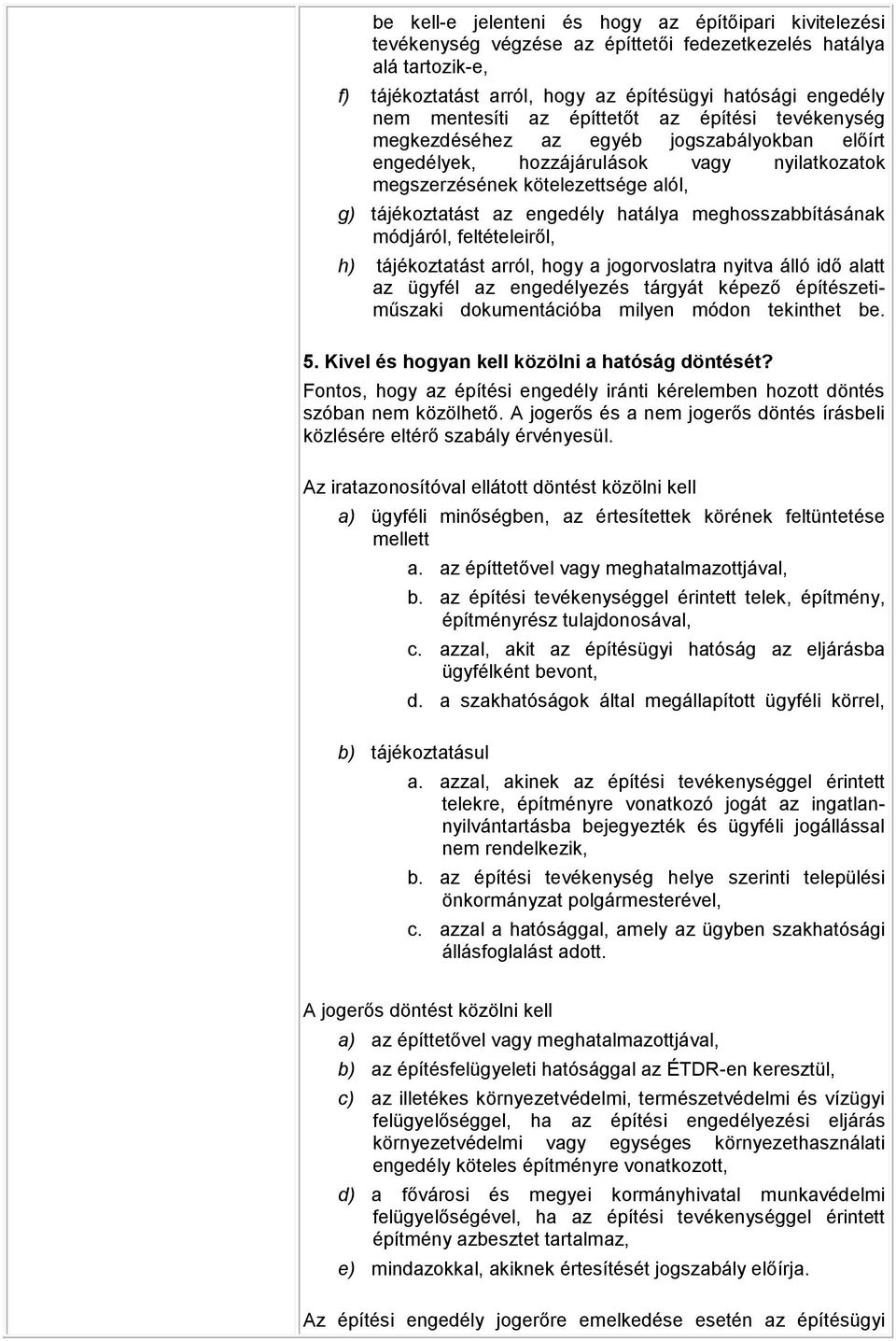 be kell-e jelenteni és hogy az építőipari kivitelezési tevékenység végzése az építtetői fedezetkezelés hatálya alá tartozik-e,

f) tájékoztatást arról, hogy az építésügyi hatósági engedély nem mentesíti az építtetőt az építési tevékenység megkezdéséhez az egyéb jogszabályokban előírt engedélyek, hozzájárulások vagy nyilatkozatok megszerzésének kötelezettsége alól,

g) tájékoztatást az engedély hatálya meghosszabbításának módjáról, feltételeiről,

h) tájékoztatást arról, hogy a jogorvoslatra nyitva álló idő alatt az ügyfél az engedélyezés tárgyát képező építészeti-műszaki dokumentációba milyen módon tekinthet be.

5. Kivel és hogyan kell közölni a hatóság döntését?

Fontos, hogy az építési engedély iránti kérelemben hozott döntés szóban nem közölhető. A jogerős és a nem jogerős döntés írásbeli közlésére eltérő szabály érvényesül.

Az iratazonosítóval ellátott döntést közölni kell

a) ügyféli minőségben, az értesítettek körének feltüntetése mellett

a. az építtetővel vagy meghatalmazottjával,

b. az építési tevékenységgel érintett telek, építmény, építményrész tulajdonosával,

c. azzal, akit az építésügyi hatóság az eljárásba ügyfélként bevont,

d. a szakhatóságok által megállapított ügyféli körrel,

b) tájékoztatásul

a. azzal, akinek az építési tevékenységgel érintett telekre, építményre vonatkozó jogát az ingatlan-nyilvántartásba bejegyezték és ügyféli jogállással nem rendelkezik,

b. az építési tevékenység helye szerinti települési önkormányzat polgármesterével,

c. azzal a hatósággal, amely az ügyben szakhatósági állásfoglalást adott.

A jogerős döntést közölni kell

a) az építtetővel vagy meghatalmazottjával,

b) az építésfelügyeleti hatósággal az ÉTDR-en keresztül,

c) az illetékes környezetvédelmi, természetvédelmi és vízügyi felügyelőséggel, ha az építési engedélyezési eljárás környezetvédelmi vagy egységes környezethasználati engedély köteles építményre vonatkozott,

d) a fővárosi és megyei kormányhivatal munkavédelmi felügyelőségével, ha az építési tevékenységgel érintett építmény azbesztet tartalmaz,

e) mindazokkal, akiknek értesítését jogszabály előírja.

Az építési engedély jogerőre emelkedése esetén az építésügyi